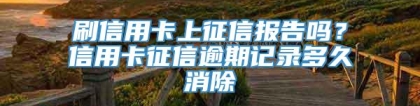 刷信用卡上征信报告吗？信用卡征信逾期记录多久消除